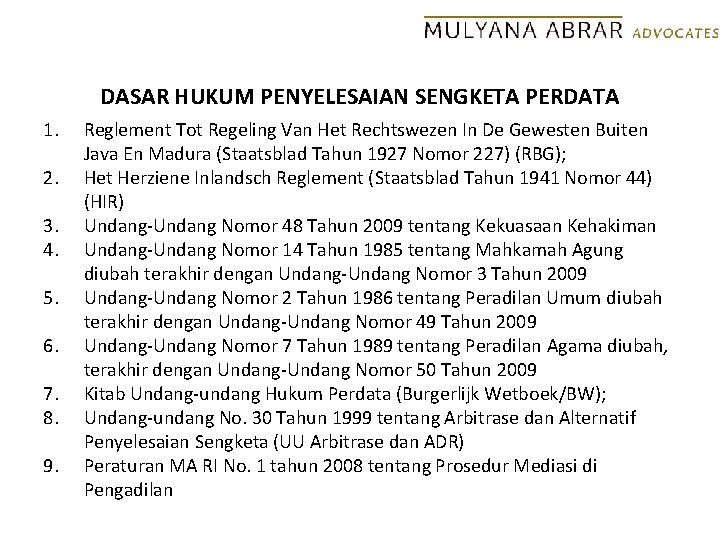 MULYANA ABRAR ADVOCATES

DASAR HUKUM PENYELESAIAN SENGKETA PERDATA

1. Reglement Tot Regeling Van Het Rechtswezen In De Gewesten Buiten Java En Madura (Staatsblad Tahun 1927 Nomor 227) (RBG);
2. Het Herziene Inlandsch Reglement (Staatsblad Tahun 1941 Nomor 44) (HIR)
3. Undang-Undang Nomor 48 Tahun 2009 tentang Kekuasaan Kehakiman
4. Undang-Undang Nomor 14 Tahun 1985 tentang Mahkamah Agung diubah terakhir dengan Undang-Undang Nomor 3 Tahun 2009
5. Undang-Undang Nomor 2 Tahun 1986 tentang Peradilan Umum diubah terakhir dengan Undang-Undang Nomor 49 Tahun 2009
6. Undang-Undang Nomor 7 Tahun 1989 tentang Peradilan Agama diubah, terakhir dengan Undang-Undang Nomor 50 Tahun 2009
7. Kitab Undang-undang Hukum Perdata (Burgerlijk Wetboek/BW);
8. Undang-undang No. 30 Tahun 1999 tentang Arbitrase dan Alternatif Penyelesaian Sengketa (UU Arbitrase dan ADR)
9. Peraturan MA RI No. 1 tahun 2008 tentang Prosedur Mediasi di Pengadilan